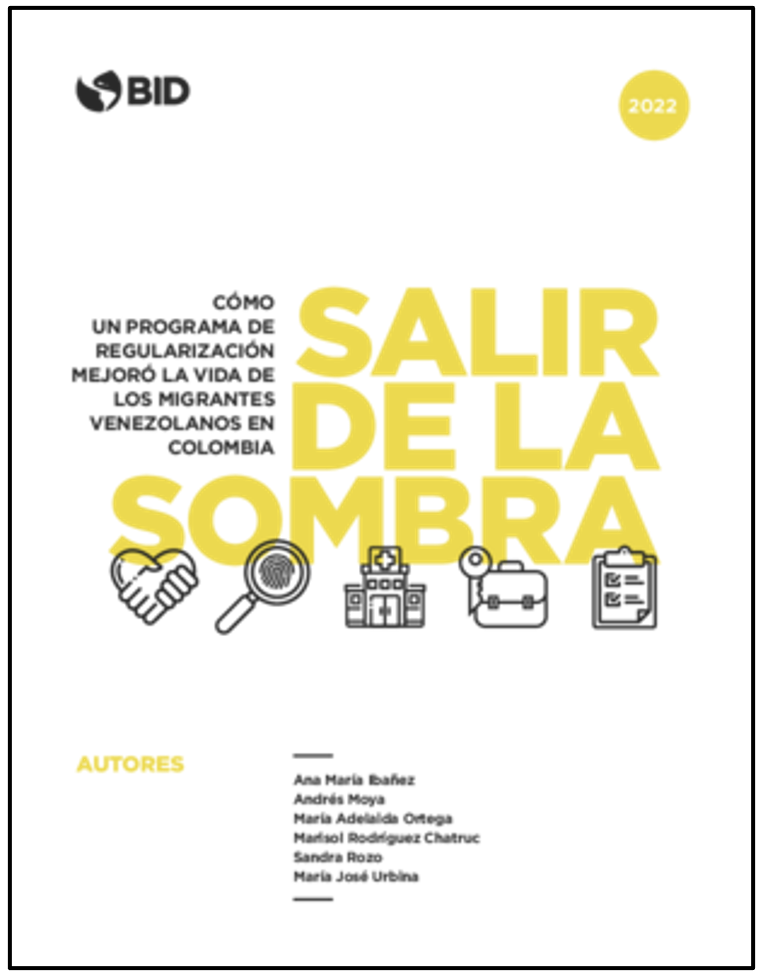 BID

2022

CÓMO UN PROGRAMA DE REGULARIZACIÓN MEJORÓ LA VIDA DE LOS MIGRANTES VENEZOLANOS EN COLOMBIA

SALIR DE LA SOMBRA

AUTORES

Ana María Ibañez
Andrés Moya
María Adelaida Ortega
Marisol Rodríguez Chatruc
Sandra Rozo
María José Urbina